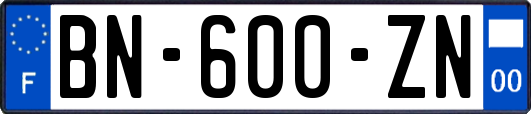 F
BN-600-ZN
00